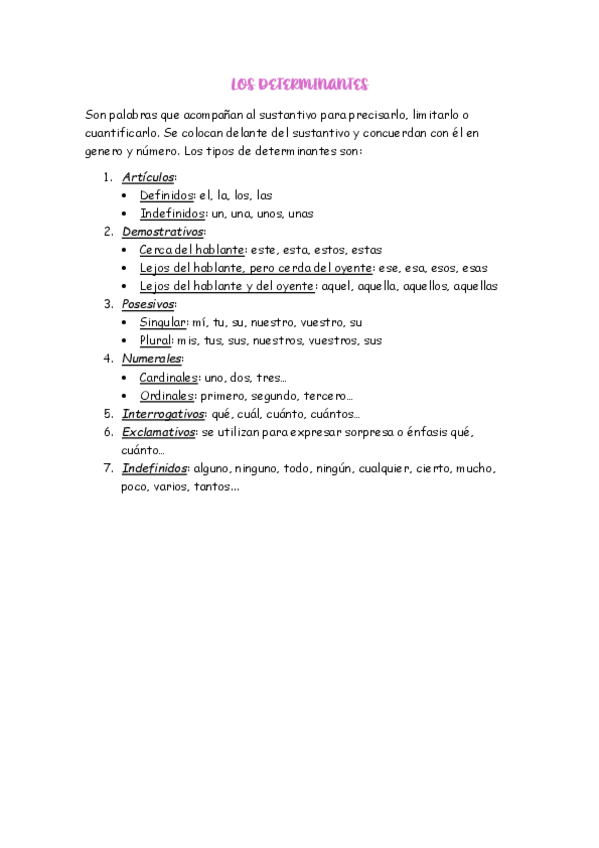 LOS DETERMINANTES

Son palabras que acompañan al sustantivo para precisarlo, limitarlo o cuantificarlo. Se colocan delante del sustantivo y concuerdan con él en genero y número. Los tipos de determinantes son:

1. Artículos:
   • Definidos: el, la, los, las
   • Indefinidos: un, una, unos, unas
2. Demostrativos:
   • Cerca del hablante: este, esta, estos, estas
   • Lejos del hablante, pero cerda del oyente: ese, esa, esos, esas
   • Lejos del hablante y del oyente: aquel, aquella, aquellos, aquellas
3. Posesivos:
   • Singular: mí, tu, su, nuestro, vuestro, su
   • Plural: mis, tus, sus, nuestros, vuestros, sus
4. Numerales:
   • Cardinales: uno, dos, tres…
   • Ordinales: primero, segundo, tercero…
5. Interrogativos: qué, cuál, cuánto, cuántos…
6. Exclamativos: se utilizan para expresar sorpresa o énfasis qué, cuánto…
7. Indefinidos: alguno, ninguno, todo, ningún, cualquier, cierto, mucho, poco, varios, tantos…